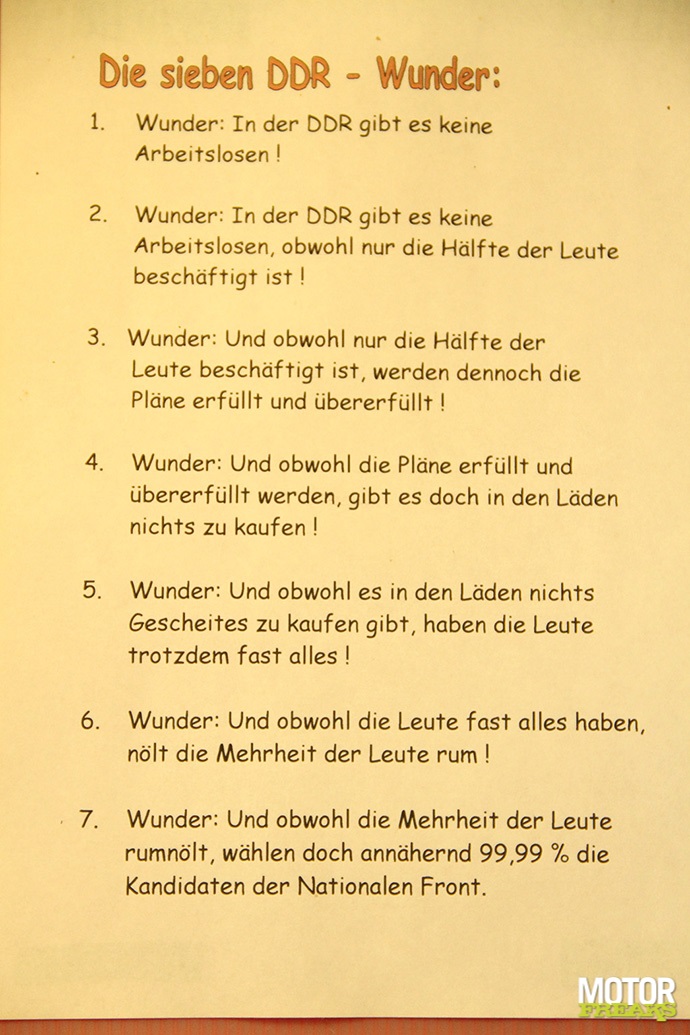 Die sieben DDR - Wunder:

1. Wunder: In der DDR gibt es keine Arbeitslosen !

2. Wunder: In der DDR gibt es keine Arbeitslosen, obwohl nur die Hälfte der Leute beschäftigt ist !

3. Wunder: Und obwohl nur die Hälfte der Leute beschäftigt ist, werden dennoch die Pläne erfüllt und übererfüllt !

4. Wunder: Und obwohl die Pläne erfüllt und übererfüllt werden, gibt es doch in den Läden nichts zu kaufen !

5. Wunder: Und obwohl es in den Läden nichts Gescheites zu kaufen gibt, haben die Leute trotzdem fast alles !

6. Wunder: Und obwohl die Leute fast alles haben, nölt die Mehrheit der Leute rum !

7. Wunder: Und obwohl die Mehrheit der Leute rumnölt, wählen doch annähernd 99,99 % die Kandidaten der Nationalen Front.

MOTOR FREAKS